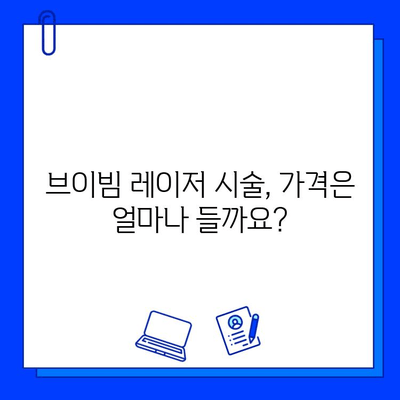 브이빔 레이저 시술, 가격은 얼마나 들까요?